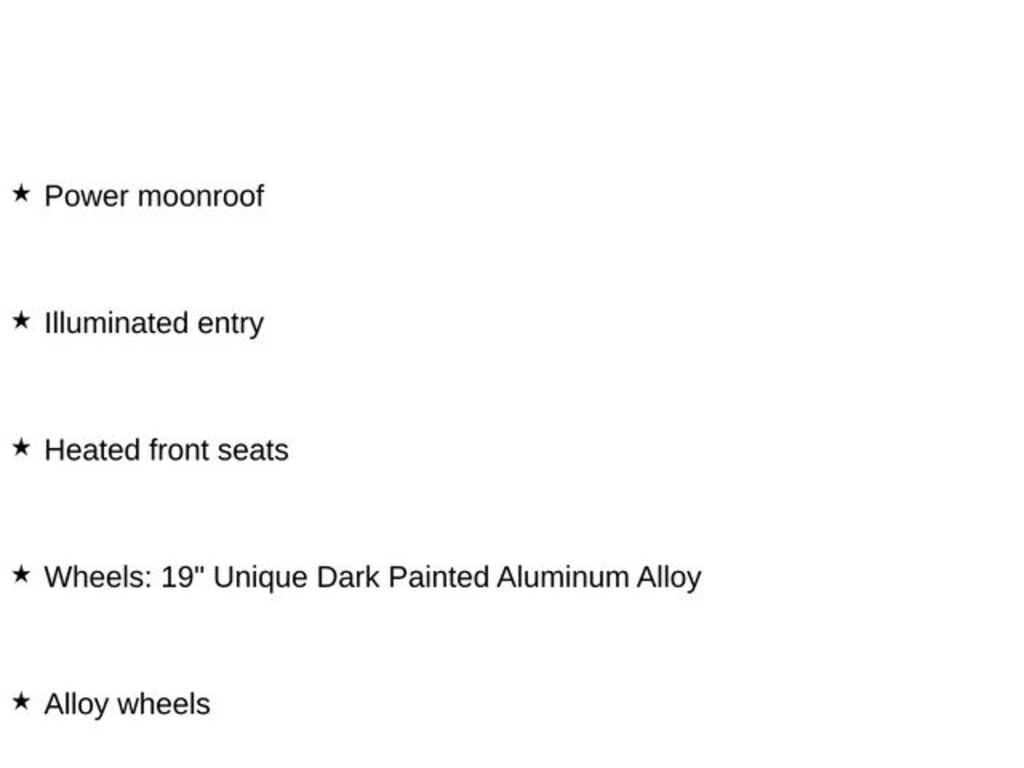 ★ Power moonroof

★ Illuminated entry

★ Heated front seats

★ Wheels: 19" Unique Dark Painted Aluminum Alloy

★ Alloy wheels